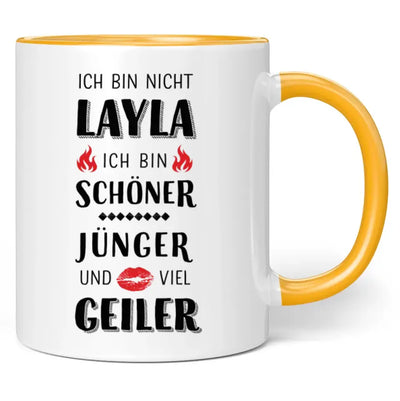 ICH BIN NICHT
LAYLA
ICH BIN
SCHÖNER
JÜNGER
UND VIEL
GEILER